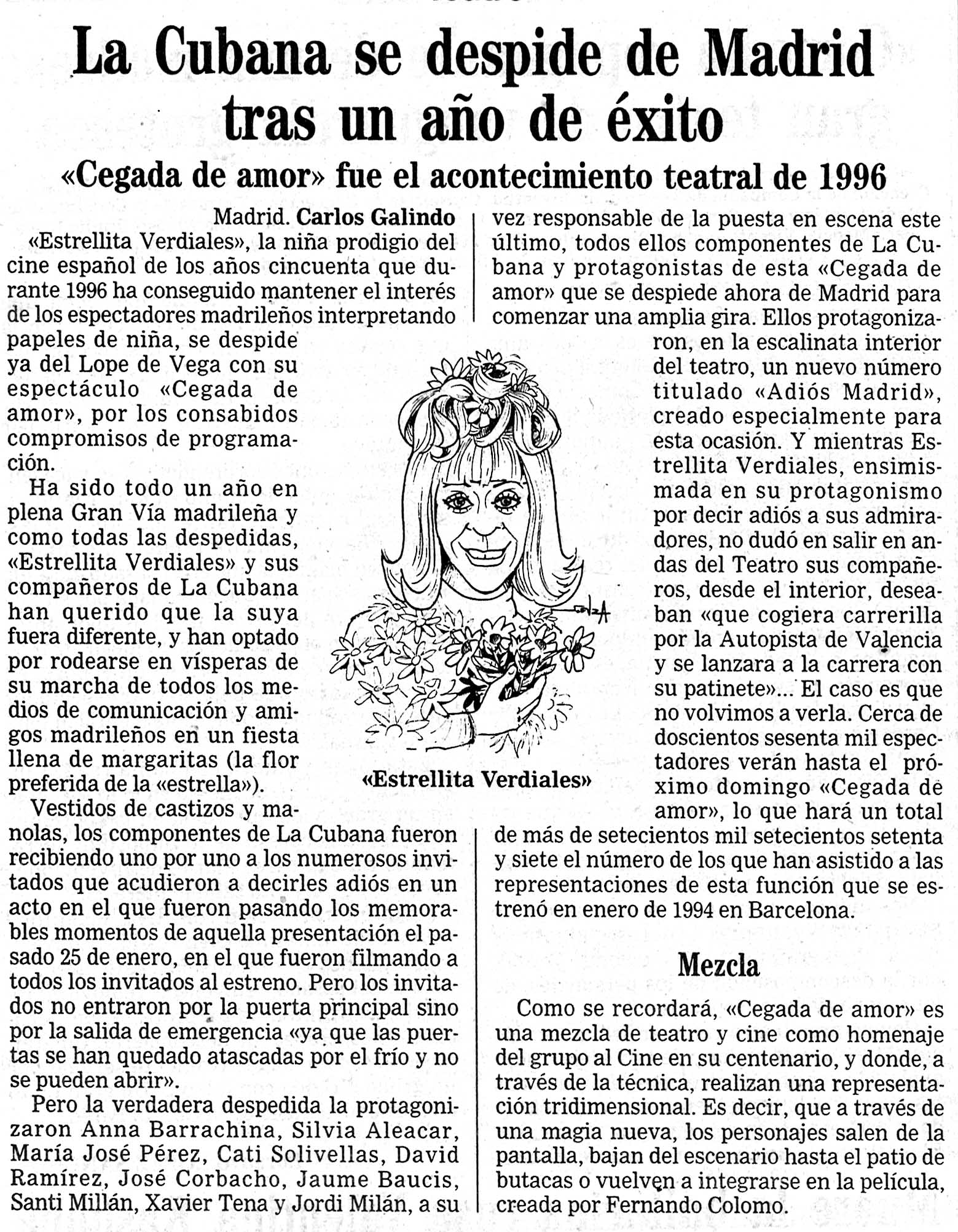 La Cubana se despide de Madrid tras un año de éxito

«Cegada de amor» fue el acontecimiento teatral de 1996

Madrid. Carlos Galindo

«Estrellita Verdiales», la niña prodigio del cine español de los años cincuenta que durante 1996 ha conseguido mantener el interés de los espectadores madrileños interpretando papeles de niña, se despide ya del Lope de Vega con su espectáculo «Cegada de amor», por los consabidos compromisos de programación.

Ha sido todo un año en plena Gran Vía madrileña y como todas las despedidas, «Estrellita Verdiales» y sus compañeros de La Cubana han querido que la suya fuera diferente, y han optado por rodearse en vísperas de su marcha de todos los medios de comunicación y amigos madrileños en un fiesta llena de margaritas (la flor preferida de la «estrella»).

Vestidos de castizos y manolas, los componentes de La Cubana fueron recibiendo uno por uno a los numerosos invitados que acudieron a decirles adiós en un acto en el que fueron pasando los memorables momentos de aquella presentación el pasado 25 de enero, en el que fueron filmando a todos los invitados al estreno. Pero los invitados no entraron por la puerta principal sino por la salida de emergencia «ya que las puertas se han quedado atascadas por el frío y no se pueden abrir».

Pero la verdadera despedida la protagonizaron Anna Barrachina, Silvia Aleacar, María José Pérez, Cati Solivellas, David Ramírez, José Corbacho, Jaume Baucis, Santi Millán, Xavier Tena y Jordi Milán, a su vez responsable de la puesta en escena este último, todos ellos componentes de La Cubana y protagonistas de esta «Cegada de amor» que se despiede ahora de Madrid para comenzar una amplia gira. Ellos protagonizaron, en la escalinata interior del teatro, un nuevo número titulado «Adiós Madrid», creado especialmente para esta ocasión. Y mientras Estrellita Verdiales, ensimismada en su protagonismo por decir adiós a sus admiradores, no dudó en salir en andas del Teatro sus compañeros, desde el interior, deseaban «que cogiera carrerilla por la Autopista de Valencia y se lanzara a la carrera con su patinete»... El caso es que no volvimos a verla. Cerca de doscientos sesenta mil espectadores verán hasta el próximo domingo «Cegada de amor», lo que hará un total de más de setecientos mil setecientos setenta y siete el número de los que han asistido a las representaciones de esta función que se estrenó en enero de 1994 en Barcelona.

«Estrellita Verdiales»

Mezcla

Como se recordará, «Cegada de amor» es una mezcla de teatro y cine como homenaje del grupo al Cine en su centenario, y donde, a través de la técnica, realizan una representación tridimensional. Es decir, que a través de una magia nueva, los personajes salen de la pantalla, bajan del escenario hasta el patio de butacas o vuelven a integrarse en la película, creada por Fernando Colomo.